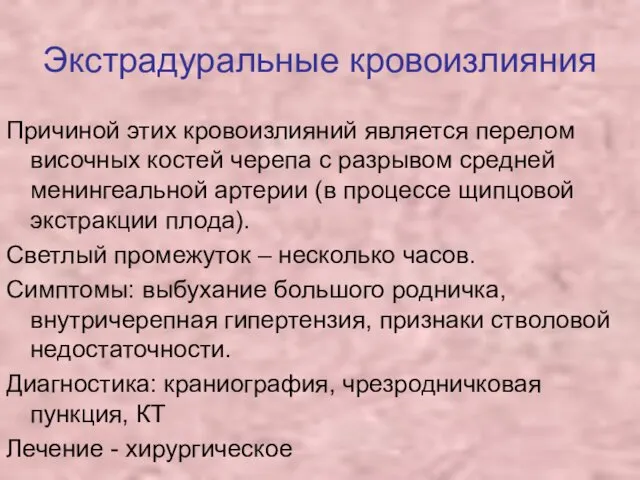 Экстрадуральные кровоизлияния

Причиной этих кровоизлияний является перелом височных костей черепа с разрывом средней менингеальной артерии (в процессе щипцовой экстракции плода).

Светлый промежуток – несколько часов.

Симптомы: выбухание большого родничка, внутричерепная гипертензия, признаки стволовой недостаточности.

Диагностика: краниография, чрезродничковая пункция, КТ

Лечение - хирургическое